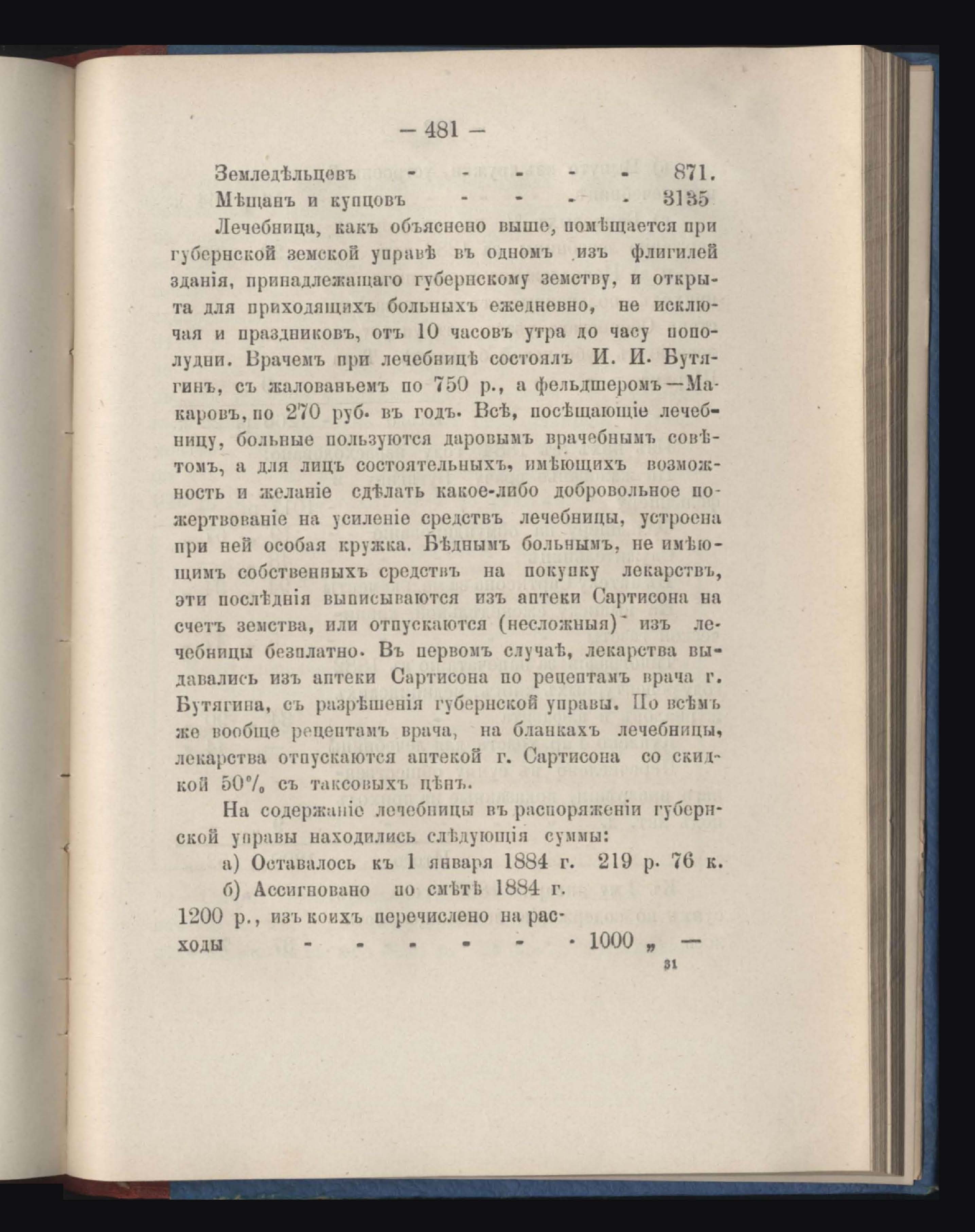 — 481 —

Земледѣльцевъ - - - - - 871.
Мѣщанъ и купцовъ - - - - 3135

Лечебница, какъ объяснено выше, помѣщается при губернской земской управѣ въ одномъ изъ флигилей зданія, принадлежащаго губернскому земству, и открыта для приходящихъ больныхъ ежедневно, не исключая и праздниковъ, отъ 10 часовъ утра до часу пополудни. Врачемъ при лечебницѣ состоялъ И. И. Бутягинъ, съ жалованьемъ по 750 р., а фельдшеромъ—Макаровъ, по 270 руб. въ годъ. Всѣ, посѣщающіе лечебницу, больные пользуются даровымъ врачебнымъ совѣтомъ, а для лицъ состоятельныхъ, имѣющихъ возможность и желаніе сдѣлать какое-либо добровольное пожертвованіе на усиленіе средствъ лечебницы, устроена при ней особая кружка. Бѣднымъ больнымъ, не имѣющимъ собственныхъ средствъ на покупку лекарствъ, эти послѣднія выписываются изъ аптеки Сартисона на счетъ земства, или отпускаются (несложныя) изъ лечебницы безплатно. Въ первомъ случаѣ, лекарства выдавались изъ аптеки Сартисона по рецептамъ врача г. Бутягина, съ разрѣшенія губернской управы. По всѣмъ же вообще рецептамъ врача, на бланкахъ лечебницы, лекарства отпускаются аптекой г. Сартисона со скидкой 50% съ таксовыхъ цѣнъ.

На содержаніе лечебницы въ распоряженіи губернской управы находились слѣдующія суммы:

а) Оставалось къ 1 января 1884 г. 219 р. 76 к.

б) Ассигновано по смѣтѣ 1884 г. 1200 р., изъ коихъ перечислено на расходы - - - - - - 1000 „ —

31